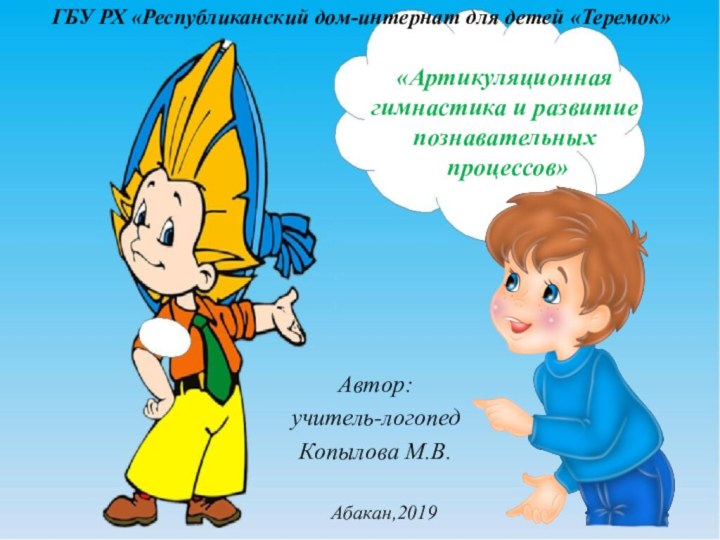 ГБУ РХ «Республиканский дом-интернат для детей «Теремок»

«Артикуляционная гимнастика и развитие познавательных процессов»

Автор:
учитель-логопед
Копылова М.В.

Абакан,2019